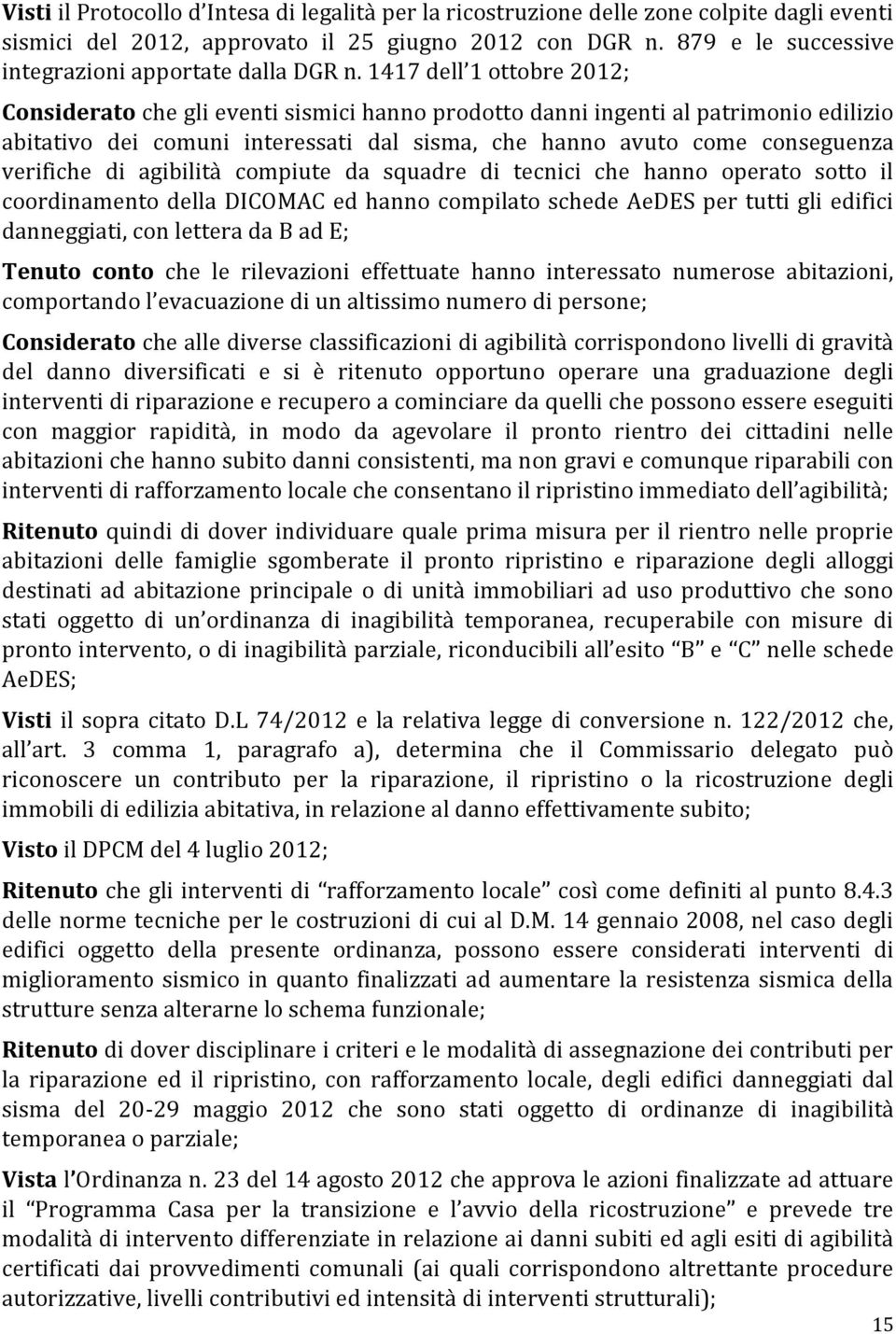 Visti il Protocollo d'Intesa di legalità per la ricostruzione delle zone colpite dagli eventi sismici del 2012, approvato il 25 giugno 2012 con DGR n. 879 e le successive integrazioni apportate dalla DGR n. 1417 dell'1 ottobre 2012;

Considerato che gli eventi sismici hanno prodotto danni ingenti al patrimonio edilizio abitativo dei comuni interessati dal sisma, che hanno avuto come conseguenza verifiche di agibilità compiute da squadre di tecnici che hanno operato sotto il coordinamento della DICOMAC ed hanno compilato schede AeDES per tutti gli edifici danneggiati, con lettera da B ad E;

Tenuto conto che le rilevazioni effettuate hanno interessato numerose abitazioni, comportando l'evacuazione di un altissimo numero di persone;

Considerato che alle diverse classificazioni di agibilità corrispondono livelli di gravità del danno diversificati e si è ritenuto opportuno operare una graduazione degli interventi di riparazione e recupero a cominciare da quelli che possono essere eseguiti con maggior rapidità, in modo da agevolare il pronto rientro dei cittadini nelle abitazioni che hanno subito danni consistenti, ma non gravi e comunque riparabili con interventi di rafforzamento locale che consentano il ripristino immediato dell'agibilità;

Ritenuto quindi di dover individuare quale prima misura per il rientro nelle proprie abitazioni delle famiglie sgomberate il pronto ripristino e riparazione degli alloggi destinati ad abitazione principale o di unità immobiliari ad uso produttivo che sono stati oggetto di un'ordinanza di inagibilità temporanea, recuperabile con misure di pronto intervento, o di inagibilità parziale, riconducibili all'esito "B" e "C" nelle schede AeDES;

Visti il sopra citato D.L 74/2012 e la relativa legge di conversione n. 122/2012 che, all'art. 3 comma 1, paragrafo a), determina che il Commissario delegato può riconoscere un contributo per la riparazione, il ripristino o la ricostruzione degli immobili di edilizia abitativa, in relazione al danno effettivamente subito;

Visto il DPCM del 4 luglio 2012;

Ritenuto che gli interventi di "rafforzamento locale" così come definiti al punto 8.4.3 delle norme tecniche per le costruzioni di cui al D.M. 14 gennaio 2008, nel caso degli edifici oggetto della presente ordinanza, possono essere considerati interventi di miglioramento sismico in quanto finalizzati ad aumentare la resistenza sismica della strutture senza alterarne lo schema funzionale;

Ritenuto di dover disciplinare i criteri e le modalità di assegnazione dei contributi per la riparazione ed il ripristino, con rafforzamento locale, degli edifici danneggiati dal sisma del 20-29 maggio 2012 che sono stati oggetto di ordinanze di inagibilità temporanea o parziale;

Vista l'Ordinanza n. 23 del 14 agosto 2012 che approva le azioni finalizzate ad attuare il "Programma Casa per la transizione e l'avvio della ricostruzione" e prevede tre modalità di intervento differenziate in relazione ai danni subiti ed agli esiti di agibilità certificati dai provvedimenti comunali (ai quali corrispondono altrettante procedure autorizzative, livelli contributivi ed intensità di interventi strutturali);

15